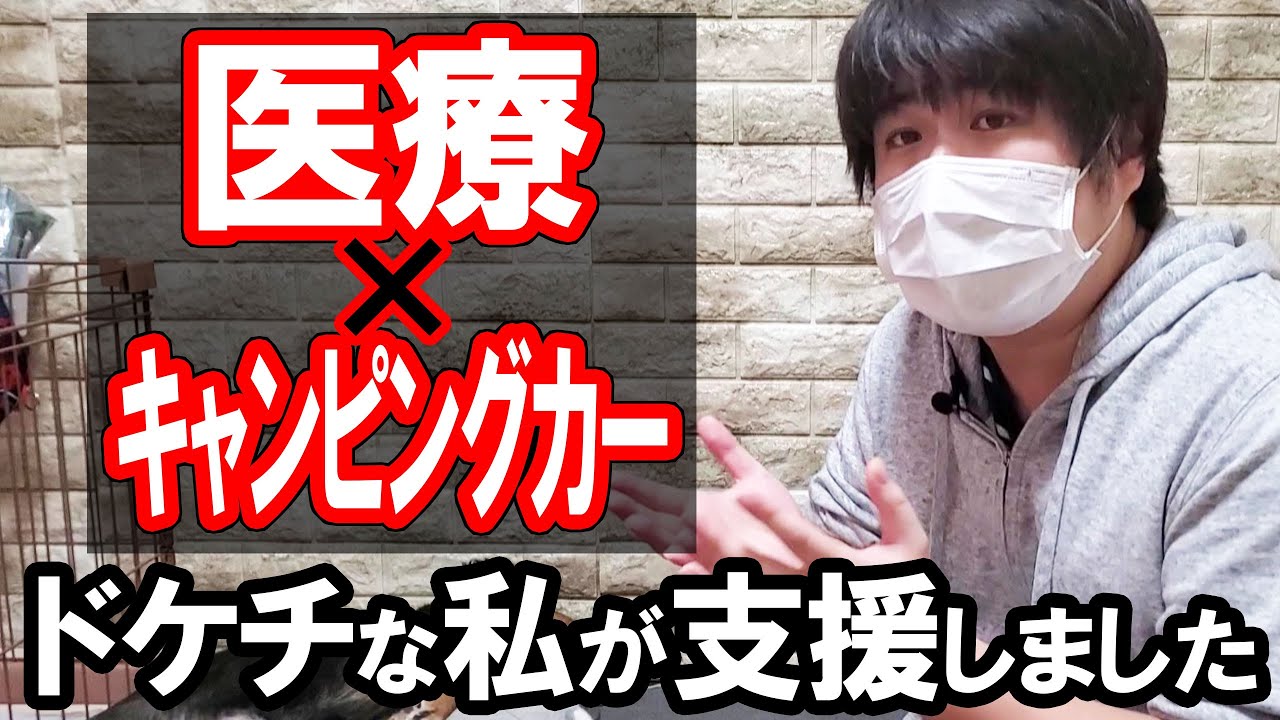 医療
×
キャンピングカー

ドケチな私が支援しました